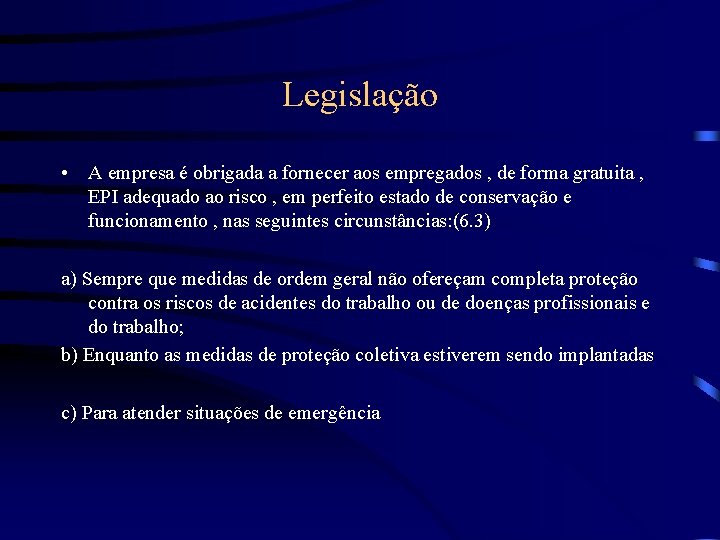 Legislação

• A empresa é obrigada a fornecer aos empregados , de forma gratuita , EPI adequado ao risco , em perfeito estado de conservação e funcionamento , nas seguintes circunstâncias:(6.3)

a) Sempre que medidas de ordem geral não ofereçam completa proteção contra os riscos de acidentes do trabalho ou de doenças profissionais e do trabalho;

b) Enquanto as medidas de proteção coletiva estiverem sendo implantadas

c) Para atender situações de emergência